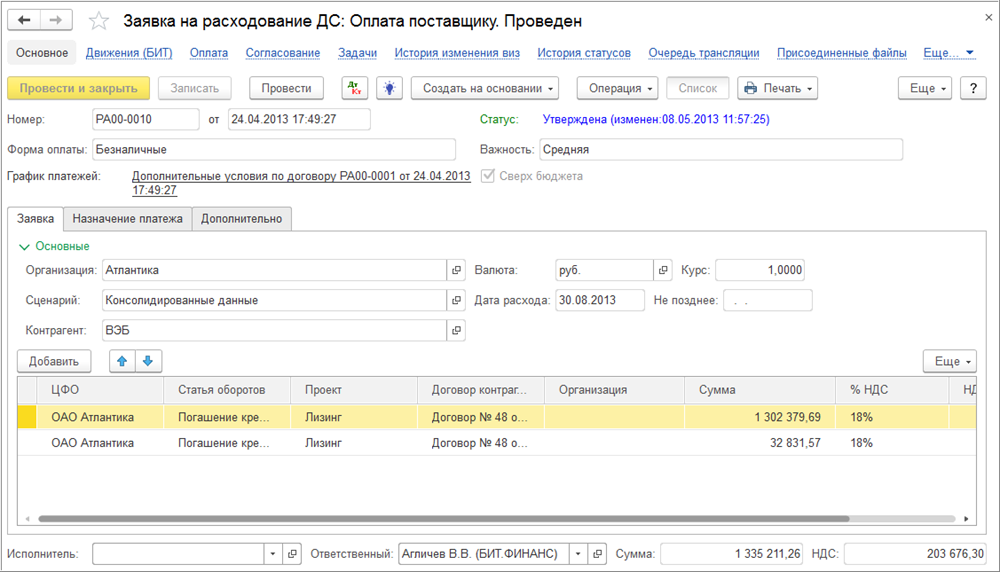 Заявка на расходование ДС: Оплата поставщику. Проведен

Основное Движения (БИТ) Оплата Согласование Задачи История изменения виз История статусов Очередь трансляции Присоединенные файлы Еще...

Провести и закрыть Записать Провести Создать на основании Операция Список Печать Еще ?

Номер: РА00-0010 от 24.04.2013 17:49:27 Статус: Утверждена (изменен:08.05.2013 11:57:25)

Форма оплаты: Безналичные Важность: Средняя

График платежей: Дополнительные условия по договору РА00-0001 от 24.04.2013 17:49:27 Сверх бюджета

Заявка Назначение платежа Дополнительно

Основные

Организация: Атлантика Валюта: руб. Курс: 1,0000

Сценарий: Консолидированные данные Дата расхода: 30.08.2013 Не позднее: . .

Контрагент: ВЭБ

Добавить Еще

| ЦФО | Статья оборотов | Проект | Договор контраг... | Организация | Сумма | % НДС | НД |
|---|---|---|---|---|---|---|---|
| ОАО Атлантика | Погашение кре... | Лизинг | Договор № 48 о... | | 1 302 379,69 | 18% | |
| ОАО Атлантика | Погашение кре... | Лизинг | Договор № 48 о... | | 32 831,57 | 18% | |

Исполнитель: Ответственный: Агличев В.В. (БИТ.ФИНАНС) Сумма: 1 335 211,26 НДС: 203 676,30